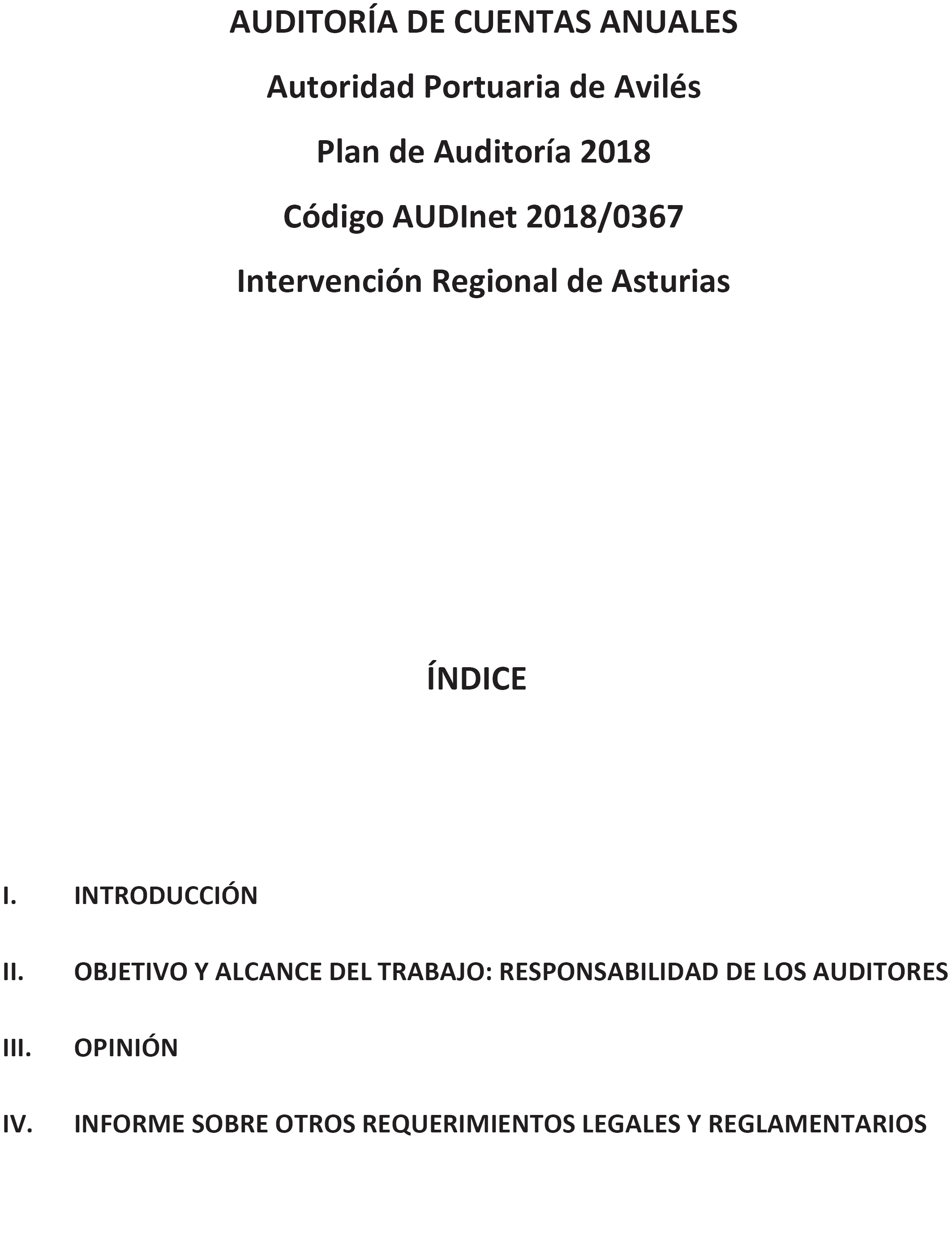 AUDITORÍA DE CUENTAS ANUALES

Autoridad Portuaria de Avilés

Plan de Auditoría 2018

Código AUDInet 2018/0367

Intervención Regional de Asturias

ÍNDICE

I. INTRODUCCIÓN

II. OBJETIVO Y ALCANCE DEL TRABAJO: RESPONSABILIDAD DE LOS AUDITORES

III. OPINIÓN

IV. INFORME SOBRE OTROS REQUERIMIENTOS LEGALES Y REGLAMENTARIOS